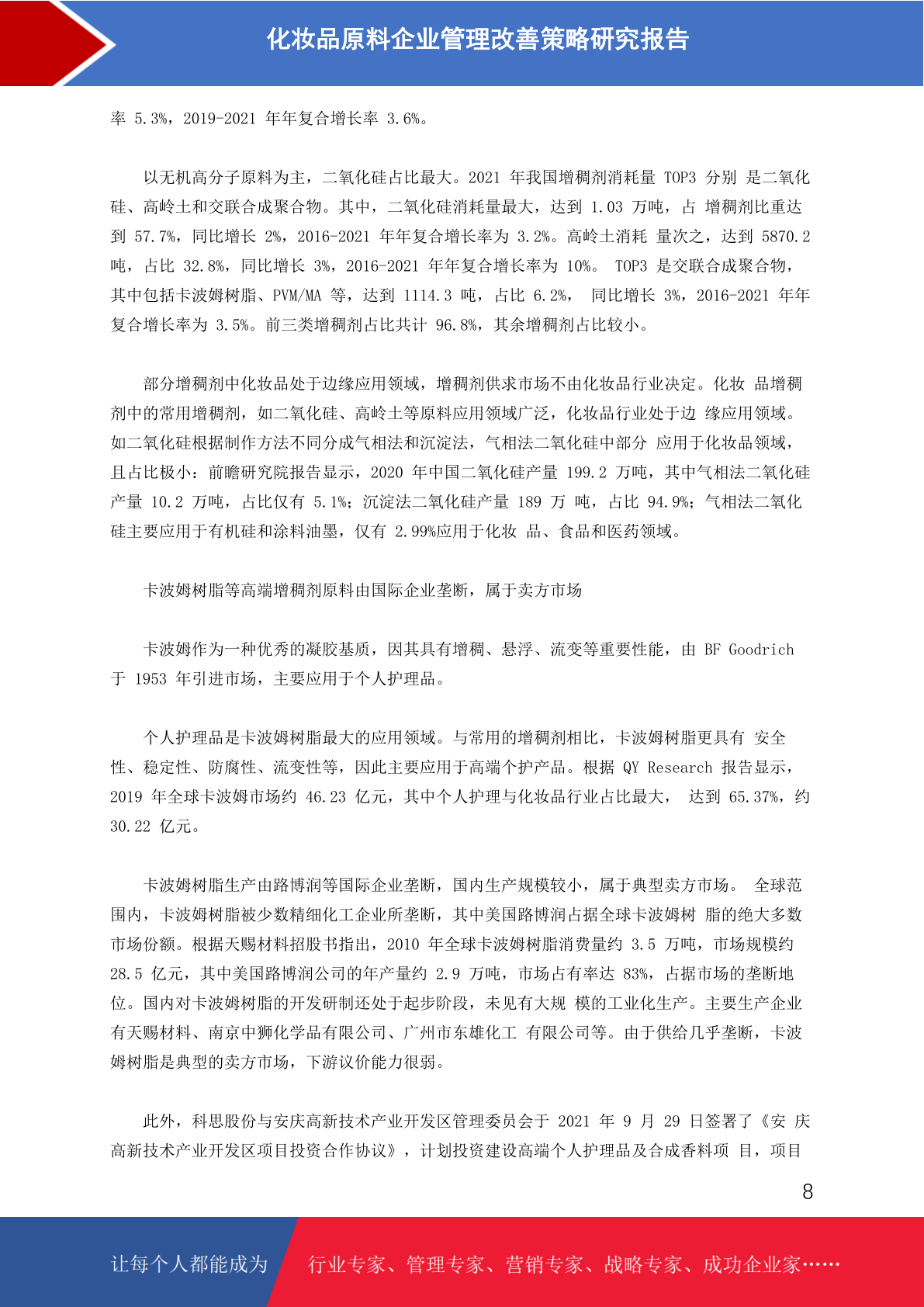 化妆品原料企业管理改善策略研究报告

率 5.3%，2019-2021 年年复合增长率 3.6%。

以无机高分子原料为主，二氧化硅占比最大。2021 年我国增稠剂消耗量 TOP3 分别 是二氧化硅、高岭土和交联合成聚合物。其中，二氧化硅消耗量最大，达到 1.03 万吨，占 增稠剂比重达到 57.7%，同比增长 2%，2016-2021 年年复合增长率为 3.2%。高岭土消耗 量次之，达到 5870.2 吨，占比 32.8%，同比增长 3%，2016-2021 年年复合增长率为 10%。 TOP3 是交联合成聚合物，其中包括卡波姆树脂、PVM/MA 等，达到 1114.3 吨，占比 6.2%， 同比增长 3%，2016-2021 年年复合增长率为 3.5%。前三类增稠剂占比共计 96.8%，其余增稠剂占比较小。

部分增稠剂中化妆品处于边缘应用领域，增稠剂供求市场不由化妆品行业决定。化妆 品增稠剂中的常用增稠剂，如二氧化硅、高岭土等原料应用领域广泛，化妆品行业处于边 缘应用领域。如二氧化硅根据制作方法不同分成气相法和沉淀法，气相法二氧化硅中部分 应用于化妆品领域，且占比极小：前瞻研究院报告显示，2020 年中国二氧化硅产量 199.2 万吨，其中气相法二氧化硅产量 10.2 万吨，占比仅有 5.1%；沉淀法二氧化硅产量 189 万 吨，占比 94.9%；气相法二氧化硅主要应用于有机硅和涂料油墨，仅有 2.99%应用于化妆 品、食品和医药领域。

卡波姆树脂等高端增稠剂原料由国际企业垄断，属于卖方市场

卡波姆作为一种优秀的凝胶基质，因其具有增稠、悬浮、流变等重要性能，由 BF Goodrich 于 1953 年引进市场，主要应用于个人护理品。

个人护理品是卡波姆树脂最大的应用领域。与常用的增稠剂相比，卡波姆树脂更具有 安全性、稳定性、防腐性、流变性等，因此主要应用于高端个护产品。根据 QY Research 报告显示，2019 年全球卡波姆市场约 46.23 亿元，其中个人护理与化妆品行业占比最大， 达到 65.37%，约 30.22 亿元。

卡波姆树脂生产由路博润等国际企业垄断，国内生产规模较小，属于典型卖方市场。 全球范围内，卡波姆树脂被少数精细化工企业所垄断，其中美国路博润占据全球卡波姆树 脂的绝大多数市场份额。根据天赐材料招股书指出，2010 年全球卡波姆树脂消费量约 3.5 万吨，市场规模约 28.5 亿元，其中美国路博润公司的年产量约 2.9 万吨，市场占有率达 83%，占据市场的垄断地位。国内对卡波姆树脂的开发研制还处于起步阶段，未见有大规 模的工业化生产。主要生产企业有天赐材料、南京中狮化学品有限公司、广州市东雄化工 有限公司等。由于供给几乎垄断，卡波姆树脂是典型的卖方市场，下游议价能力很弱。

此外，科思股份与安庆高新技术产业开发区管理委员会于 2021 年 9 月 29 日签署了《安 庆高新技术产业开发区项目投资合作协议》，计划投资建设高端个人护理品及合成香料项 目，项目

8

让每个人都能成为 行业专家、管理专家、营销专家、战略专家、成功企业家……